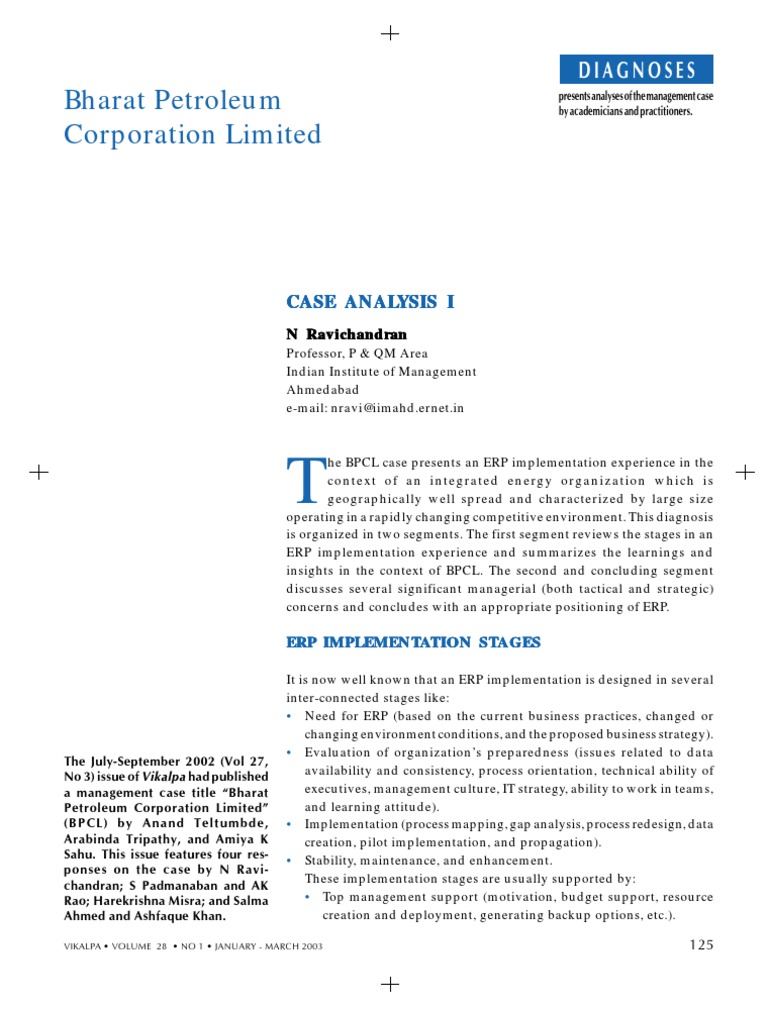 DIAGNOSES

presents analyses of the management case by academicians and practitioners.

Bharat Petroleum Corporation Limited

CASE ANALYSIS I

N Ravichandran

Professor, P & QM Area
Indian Institute of Management
Ahmedabad
e-mail: nravi@iimahd.ernet.in

The BPCL case presents an ERP implementation experience in the context of an integrated energy organization which is geographically well spread and characterized by large size operating in a rapidly changing competitive environment. This diagnosis is organized in two segments. The first segment reviews the stages in an ERP implementation experience and summarizes the learnings and insights in the context of BPCL. The second and concluding segment discusses several significant managerial (both tactical and strategic) concerns and concludes with an appropriate positioning of ERP.

ERP IMPLEMENTATION STAGES

It is now well known that an ERP implementation is designed in several inter-connected stages like:

• Need for ERP (based on the current business practices, changed or changing environment conditions, and the proposed business strategy).
• Evaluation of organization's preparedness (issues related to data availability and consistency, process orientation, technical ability of executives, management culture, IT strategy, ability to work in teams, and learning attitude).
• Implementation (process mapping, gap analysis, process redesign, data creation, pilot implementation, and propagation).
• Stability, maintenance, and enhancement.

These implementation stages are usually supported by:

• Top management support (motivation, budget support, resource creation and deployment, generating backup options, etc.).

The July-September 2002 (Vol 27, No 3) issue of Vikalpa had published a management case title "Bharat Petroleum Corporation Limited" (BPCL) by Anand Teltumbde, Arabinda Tripathy, and Amiya K Sahu. This issue features four responses on the case by N Ravichandran; S Padmanaban and AK Rao; Harekrishna Misra; and Salma Ahmed and Ashfaque Khan.

VIKALPA • VOLUME 28 • NO 1 • JANUARY - MARCH 2003

125